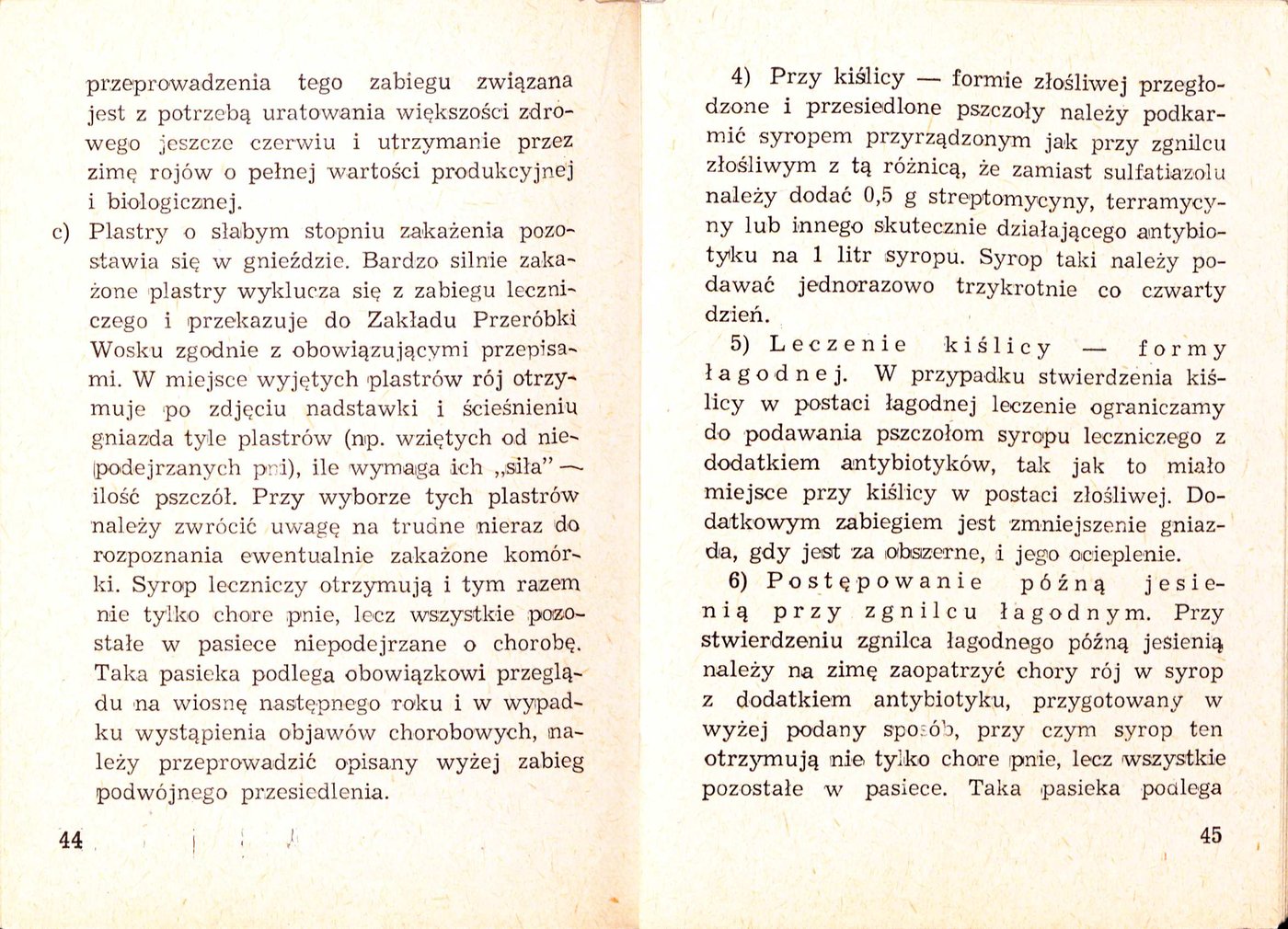 przeprowadzenia tego zabiegu związana jest z potrzebą uratowania większości zdrowego jeszcze czerwiu i utrzymanie przez zimę rojów o pełnej wartości produkcyjnej i biologicznej.

c) Plastry o słabym stopniu zakażenia pozostawia się w gnieździe. Bardzo silnie zakażone plastry wyklucza się z zabiegu leczniczego i przekazuje do Zakładu Przeróbki Wosku zgodnie z obowiązującymi przepisami. W miejsce wyjętych plastrów rój otrzymuje po zdjęciu nadstawki i ścieśnieniu gniazda tyle plastrów (np. wziętych od niepodejrzanych pni), ile wymaga ich „siła" — ilość pszczół. Przy wyborze tych plastrów należy zwrócić uwagę na trudne nieraz do rozpoznania ewentualnie zakażone komórki. Syrop leczniczy otrzymują i tym razem nie tylko chore pnie, lecz wszystkie pozostałe w pasiece niepodejrzane o chorobę. Taka pasieka podlega obowiązkowi przeglądu na wiosnę następnego roku i w wypadku wystąpienia objawów chorobowych, należy przeprowadzić opisany wyżej zabieg podwójnego przesiedlenia.

44

4) Przy kiślicy — formie złośliwej przegłodzone i przesiedlone pszczoły należy podkarmić syropem przyrządzonym jak przy zgnilcu złośliwym z tą różnicą, że zamiast sulfatiazolu należy dodać 0,5 g streptomycyny, terramycyny lub innego skutecznie działającego antybiotyku na 1 litr syropu. Syrop taki należy podawać jednorazowo trzykrotnie co czwarty dzień.

5) Leczenie kiślicy — formy łagodnej. W przypadku stwierdzenia kiślicy w postaci łagodnej leczenie ograniczamy do podawania pszczołom syropu leczniczego z dodatkiem antybiotyków, tak jak to miało miejsce przy kiślicy w postaci złośliwej. Dodatkowym zabiegiem jest zmniejszenie gniazda, gdy jest za obszerne, i jego ocieplenie.

6) Postępowanie późną jesienią przy zgnilcu łagodnym. Przy stwierdzeniu zgnilca łagodnego późną jesienią należy na zimę zaopatrzyć chory rój w syrop z dodatkiem antybiotyku, przygotowany w wyżej podany sposób, przy czym syrop ten otrzymują nie tylko chore pnie, lecz wszystkie pozostałe w pasiece. Taka pasieka podlega

45